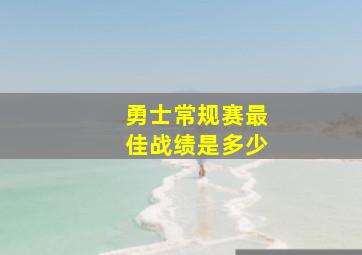 勇士常规赛最佳战绩是多少